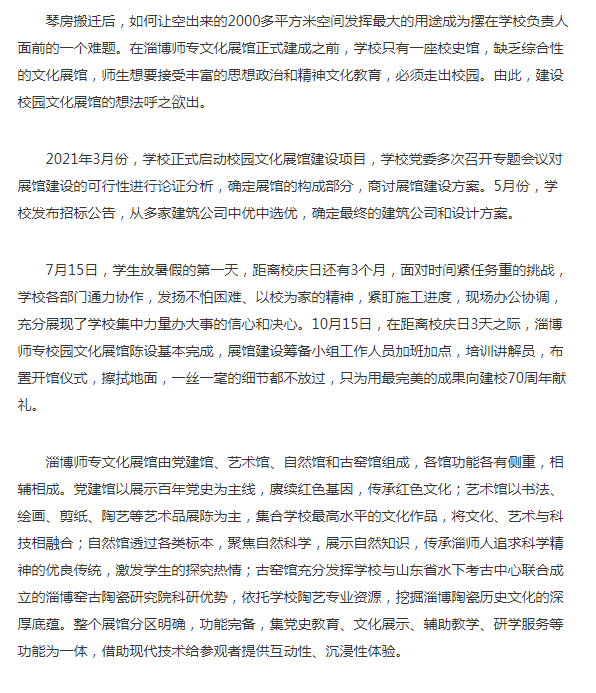 琴房搬迁后，如何让空出来的2000多平方米空间发挥最大的用途成为摆在学校负责人面前的一个难题。在淄博师专文化展馆正式建成之前，学校只有一座校史馆，缺乏综合性的文化展馆，师生想要接受丰富的思想政治和精神文化教育，必须走出校园。由此，建设校园文化展馆的想法呼之欲出。

2021年3月份，学校正式启动校园文化展馆建设项目，学校党委多次召开专题会议对展馆建设的可行性进行论证分析，确定展馆的构成部分，商讨展馆建设方案。5月份，学校发布招标公告，从多家建筑公司中优中选优，确定最终的建筑公司和设计方案。

7月15日，学生放暑假的第一天，距离校庆日还有3个月，面对时间紧任务重的挑战，学校各部门通力协作，发扬不怕困难、以校为家的精神，紧盯施工进度，现场办公协调，充分展现了学校集中力量办大事的信心和决心。10月15日，在距离校庆日3天之际，淄博师专校园文化展馆陈设基本完成，展馆建设筹备小组工作人员加班加点，培训讲解员，布置开馆仪式，擦拭地面，一丝一毫的细节都不放过，只为用最完美的成果向建校70周年献礼。

淄博师专文化展馆由党建馆、艺术馆、自然馆和古窑馆组成，各馆功能各有侧重，相辅相成。党建馆以展示百年党史为主线，赓续红色基因，传承红色文化；艺术馆以书法、绘画、剪纸、陶艺等艺术品展陈为主，集合学校最高水平的文化作品，将文化、艺术与科技相融合；自然馆透过各类标本，聚焦自然科学，展示自然知识，传承淄师人追求科学精神的优良传统，激发学生的探究热情；古窑馆充分发挥学校与山东省水下考古中心联合成立的淄博窑古陶瓷研究院科研优势，依托学校陶艺专业资源，挖掘淄博陶瓷历史文化的深厚底蕴。整个展馆分区明确，功能完备，集党史教育、文化展示、辅助教学、研学服务等功能为一体，借助现代技术给参观者提供互动性、沉浸性体验。